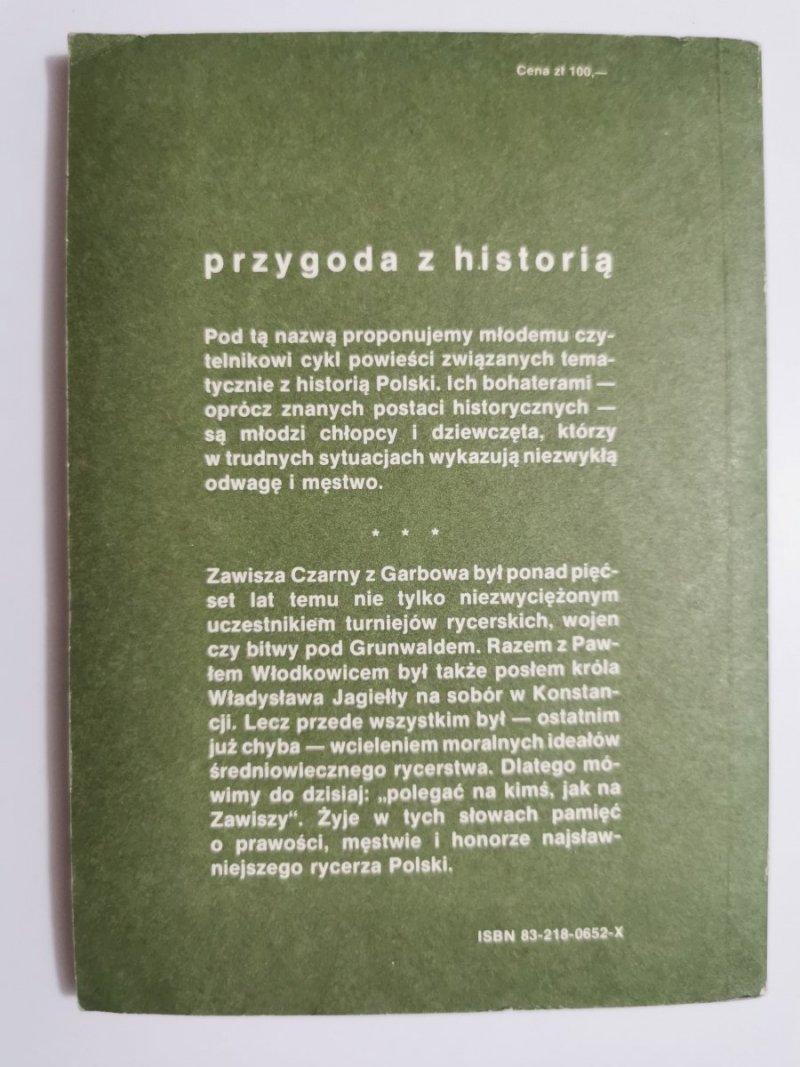 Cena zł 100,—

przygoda z historią

Pod tą nazwą proponujemy młodemu czytelnikowi cykl powieści związanych tematycznie z historią Polski. Ich bohaterami — oprócz znanych postaci historycznych — są młodzi chłopcy i dziewczęta, którzy w trudnych sytuacjach wykazują niezwykłą odwagę i męstwo.

* * *

Zawisza Czarny z Garbowa był ponad pięćset lat temu nie tylko niezwyciężonym uczestnikiem turniejów rycerskich, wojen czy bitwy pod Grunwaldem. Razem z Pawłem Włodkowicem był także posłem króla Władysława Jagiełły na sobór w Konstancji. Lecz przede wszystkim był — ostatnim już chyba — wcieleniem moralnych ideałów średniowiecznego rycerstwa. Dlatego mówimy do dzisiaj: „polegać na kimś, jak na Zawiszy". Żyje w tych słowach pamięć o prawości, męstwie i honorze najsławniejszego rycerza Polski.

ISBN 83-218-0652-X